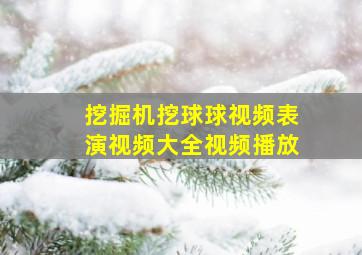 挖掘机挖球球视频表演视频大全视频播放